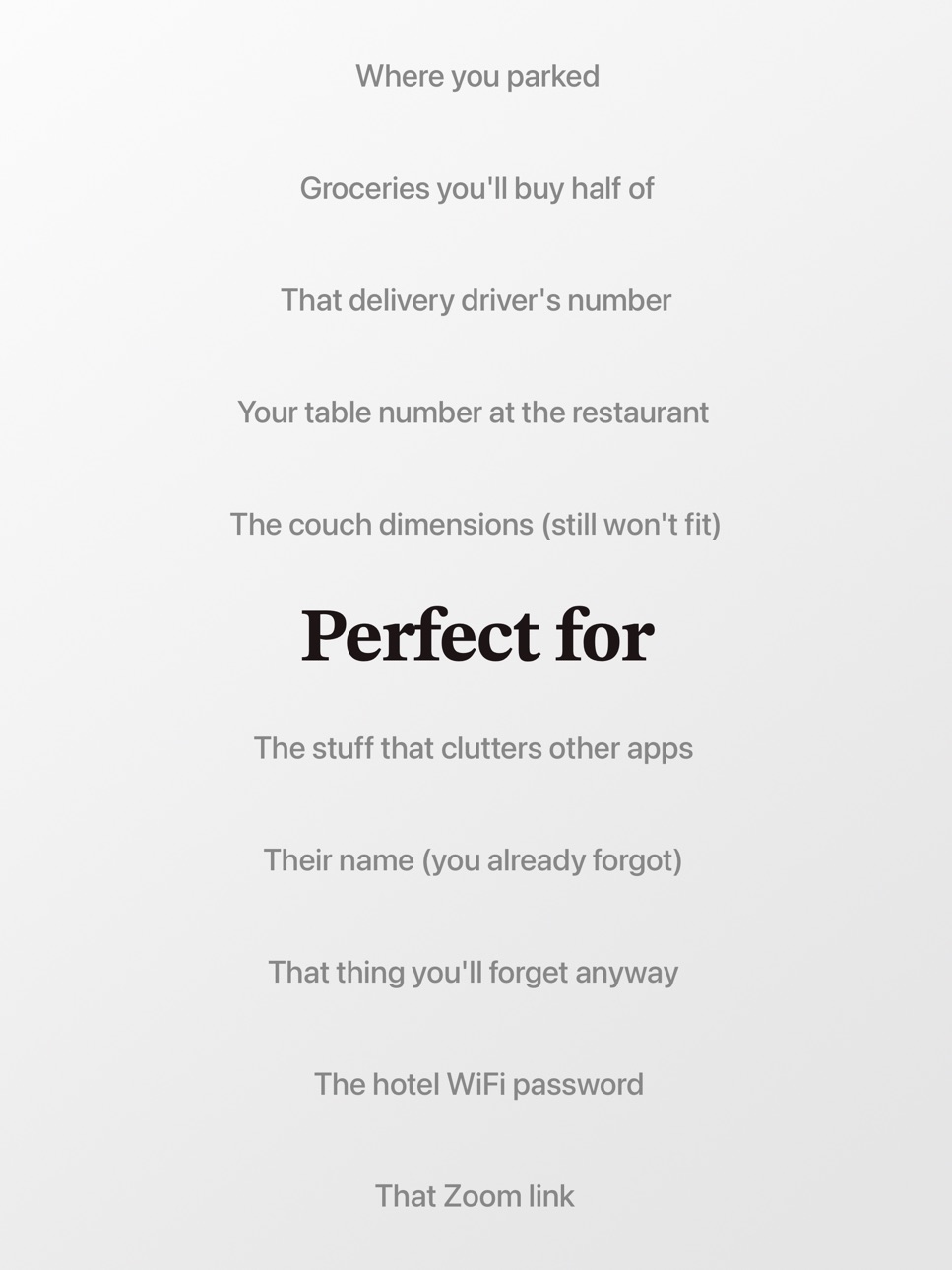 Where you parked

Groceries you'll buy half of

That delivery driver's number

Your table number at the restaurant

The couch dimensions (still won't fit)

Perfect for

The stuff that clutters other apps

Their name (you already forgot)

That thing you'll forget anyway

The hotel WiFi password

That Zoom link